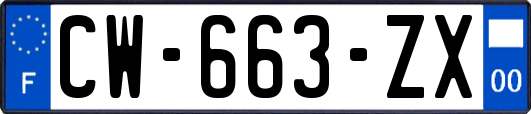 F

CW-663-ZX

00